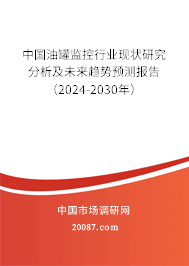 中国油罐监控行业现状研究分析及未来趋势预测报告（2024-2030年）

中国市场调研网

20087.com